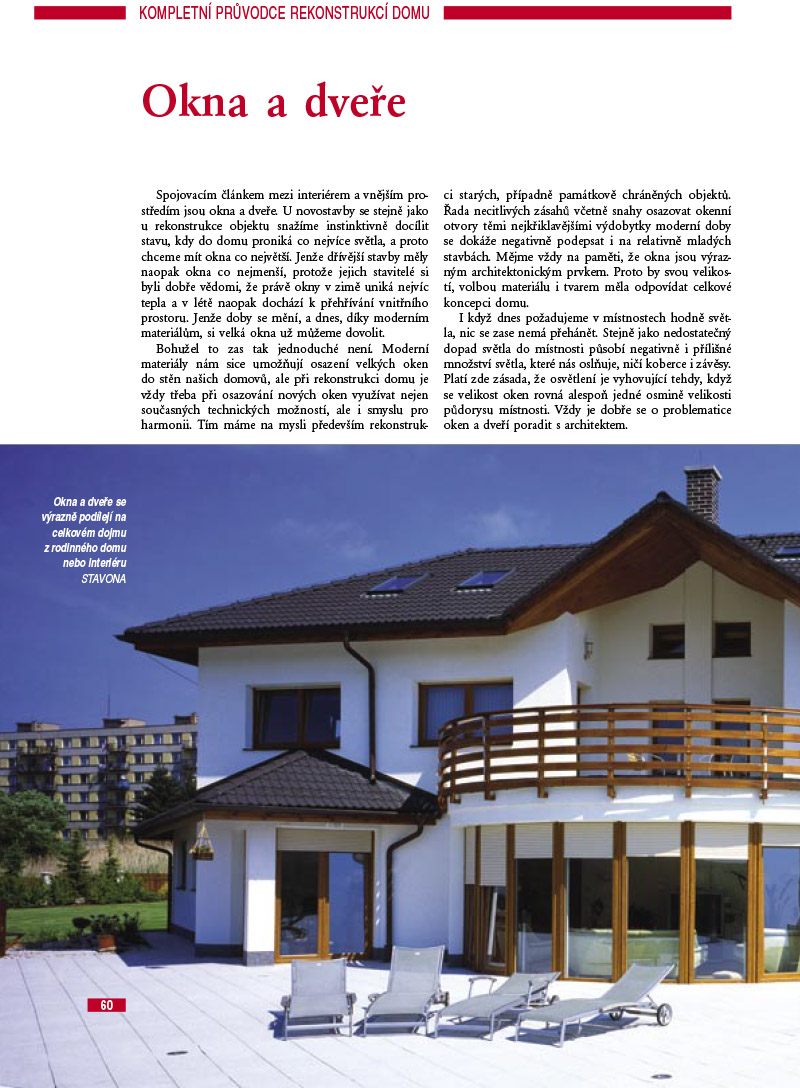 KOMPLETNÍ PRŮVODCE REKONSTRUKCÍ DOMU

Okna a dveře

Spojovacím článkem mezi interiérem a vnějším prostředím jsou okna a dveře. U novostavby se stejně jako u rekonstrukce objektu snažíme instinktivně docílit stavu, kdy do domu proniká co nejvíce světla, a proto chceme mít okna co největší. Jenže dřívější stavby měly naopak okna co nejmenší, protože jejich stavitelé si byli dobře vědomi, že právě okny v zimě uniká nejvíc tepla a v létě naopak dochází k přehřívání vnitřního prostoru. Jenže doby se mění, a dnes, díky moderním materiálům, si velká okna už můžeme dovolit.

Bohužel to zas tak jednoduché není. Moderní materiály nám sice umožňují osazení velkých oken do stěn našich domovů, ale při rekonstrukci domu je vždy třeba při osazování nových oken využívat nejen současných technických možností, ale i smyslu pro harmonii. Tím máme na mysli především rekonstrukci starých, případně památkově chráněných objektů. Řada necitlivých zásahů včetně snahy osazovat okenní otvory těmi nejkřiklavějšími výdobytky moderní doby se dokáže negativně podepsat i na relativně mladých stavbách. Mějme vždy na paměti, že okna jsou výrazným architektonickým prvkem. Proto by svou velikostí, volbou materiálu i tvarem měla odpovídat celkové koncepci domu.

I když dnes požadujeme v místnostech hodně světla, nic se zase nemá přehánět. Stejně jako nedostatečný dopad světla do místnosti působí negativně i přílišné množství světla, které nás oslňuje, ničí koberce i závěsy. Platí zde zásada, že osvětlení je vyhovující tehdy, když se velikost oken rovná alespoň jedné osmině velikosti půdorysu místnosti. Vždy je dobře se o problematice oken a dveří poradit s architektem.

Okna a dveře se výrazně podílejí na celkovém dojmu z rodinného domu nebo interiéru
STAVONA

60